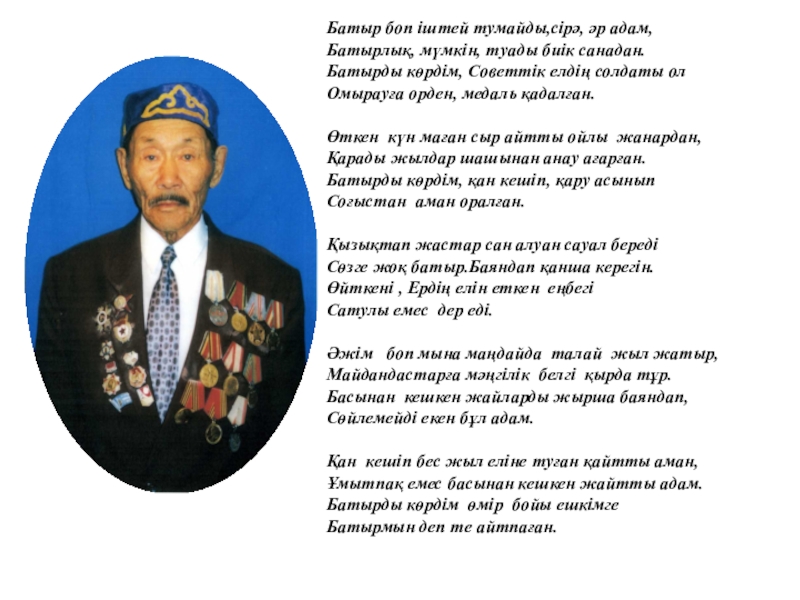 Батыр боп іштей тумайды,сірә, әр адам,
Батырлық, мүмкін, туады биік санадан.
Батырды көрдім, Советтік елдің солдаты ол
Омырауға орден, медаль қадалған.

Өткен күн маған сыр айтты ойлы жанардан,
Қарады жылдар шашынан анау ағарған.
Батырды көрдім, қан кешіп, қару асынып
Соғыстан аман оралған.

Қызықтап жастар сан алуан сауал береді
Сөзге жоқ батыр.Баяндап қанша керегін.
Өйткені , Ердің елін еткен еңбегі
Сатулы емес дер еді.

Әжім боп мына маңдайда талай жыл жатыр,
Майдандастарға мәңгілік белгі қырда тұр.
Басынан кешкен жайларды жырша баяндап,
Сөйлемейді екен бұл адам.

Қан кешіп бес жыл еліне туған қайтты аман,
Ұмытпақ емес басынан кешкен жайтты адам.
Батырды көрдім өмір бойы ешкімге
Батырмын деп те айтпаған.